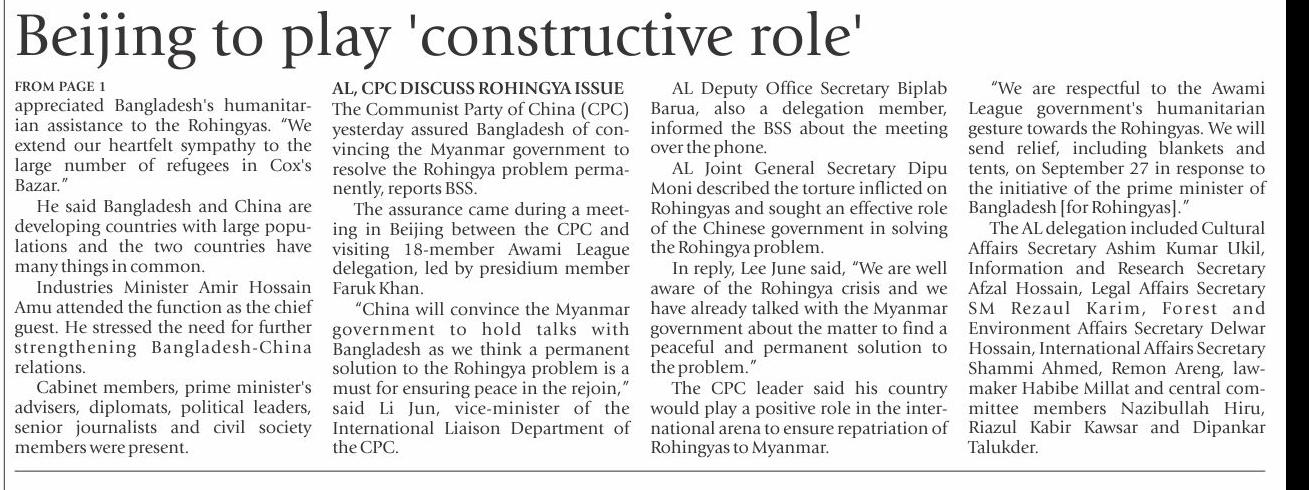 Beijing to play 'constructive role'

FROM PAGE 1
appreciated Bangladesh's humanitarian assistance to the Rohingyas. "We extend our heartfelt sympathy to the large number of refugees in Cox's Bazar."

He said Bangladesh and China are developing countries with large populations and the two countries have many things in common.

Industries Minister Amir Hossain Amu attended the function as the chief guest. He stressed the need for further strengthening Bangladesh-China relations.

Cabinet members, prime minister's advisers, diplomats, political leaders, senior journalists and civil society members were present.

AL, CPC DISCUSS ROHINGYA ISSUE
The Communist Party of China (CPC) yesterday assured Bangladesh of convincing the Myanmar government to resolve the Rohingya problem permanently, reports BSS.

The assurance came during a meeting in Beijing between the CPC and visiting 18-member Awami League delegation, led by presidium member Faruk Khan.

"China will convince the Myanmar government to hold talks with Bangladesh as we think a permanent solution to the Rohingya problem is a must for ensuring peace in the rejoin," said Li Jun, vice-minister of the International Liaison Department of the CPC.

AL Deputy Office Secretary Biplab Barua, also a delegation member, informed the BSS about the meeting over the phone.

AL Joint General Secretary Dipu Moni described the torture inflicted on Rohingyas and sought an effective role of the Chinese government in solving the Rohingya problem.

In reply, Lee June said, "We are well aware of the Rohingya crisis and we have already talked with the Myanmar government about the matter to find a peaceful and permanent solution to the problem."

The CPC leader said his country would play a positive role in the international arena to ensure repatriation of Rohingyas to Myanmar.

"We are respectful to the Awami League government's humanitarian gesture towards the Rohingyas. We will send relief, including blankets and tents, on September 27 in response to the initiative of the prime minister of Bangladesh [for Rohingyas]."

The AL delegation included Cultural Affairs Secretary Ashim Kumar Ukil, Information and Research Secretary Afzal Hossain, Legal Affairs Secretary SM Rezaul Karim, Forest and Environment Affairs Secretary Delwar Hossain, International Affairs Secretary Shammi Ahmed, Remon Areng, lawmaker Habibe Millat and central committee members Nazibullah Hiru, Riazul Kabir Kawsar and Dipankar Talukder.